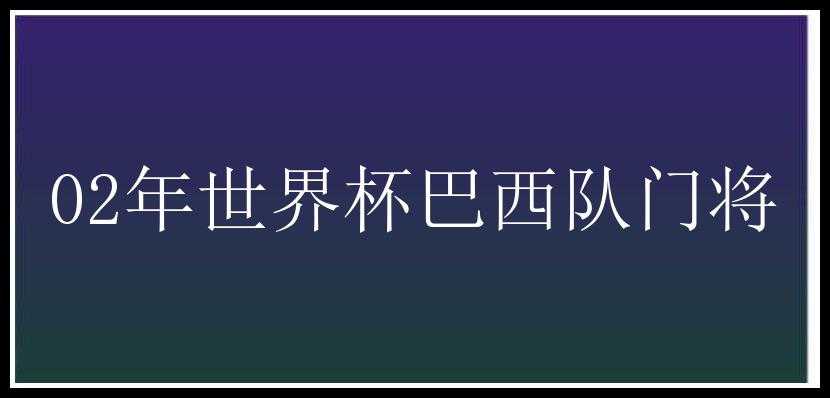 02年世界杯巴西队门将